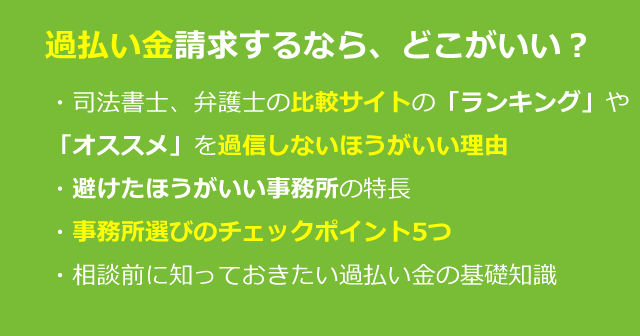 過払い金請求するなら、どこがいい？

・司法書士、弁護士の比較サイトの「ランキング」や「オススメ」を過信しないほうがいい理由

・避けたほうがいい事務所の特長

・事務所選びのチェックポイント5つ

・相談前に知っておきたい過払い金の基礎知識